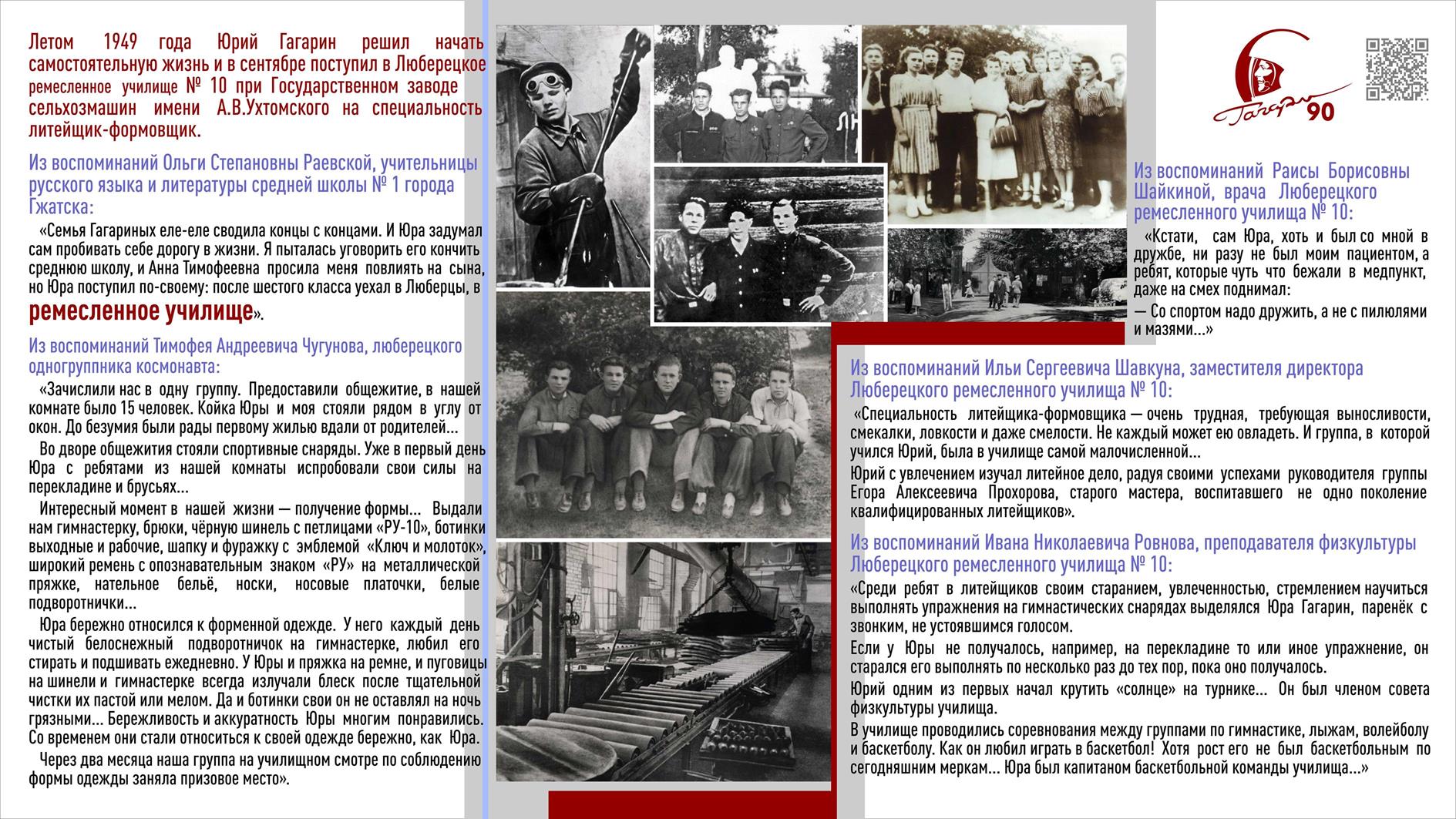 Летом 1949 года Юрий Гагарин решил начать самостоятельную жизнь и в сентябре поступил в Люберецкое ремесленное училище № 10 при Государственном заводе сельхозмашин имени А.В.Ухтомского на специальность литейщик-формовщик.

Из воспоминаний Ольги Степановны Раевской, учительницы русского языка и литературы средней школы № 1 города Гжатска:

«Семья Гагариных еле-еле сводила концы с концами. И Юра задумал сам пробивать себе дорогу в жизни. Я пыталась уговорить его кончить среднюю школу, и Анна Тимофеевна просила меня повлиять на сына, но Юра поступил по-своему: после шестого класса уехал в Люберцы, в ремесленное училище».

Из воспоминаний Тимофея Андреевича Чугунова, люберецкого одногруппника космонавта:

«Зачислили нас в одну группу. Предоставили общежитие, в нашей комнате было 15 человек. Койка Юры и моя стояли рядом в углу от окон. До безумия были рады первому жилью вдали от родителей...

Во дворе общежития стояли спортивные снаряды. Уже в первый день Юра с ребятами из нашей комнаты испробовали свои силы на перекладине и брусьях...

Интересный момент в нашей жизни — получение формы... Выдали нам гимнастерку, брюки, чёрную шинель с петлицами «РУ-10», ботинки выходные и рабочие, шапку и фуражку с эмблемой «Ключ и молоток», широкий ремень с опознавательным знаком «РУ» на металлической пряжке, нательное бельё, носки, носовые платочки, белые подворотнички...

Юра бережно относился к форменной одежде. У него каждый день чистый белоснежный подворотничок на гимнастерке, любил его стирать и подшивать ежедневно. У Юры и пряжка на ремне, и пуговицы на шинели и гимнастерке всегда излучали блеск после тщательной чистки их пастой или мелом. Да и ботинки свои он не оставлял на ночь грязными... Бережливость и аккуратность Юры многим понравились. Со временем они стали относиться к своей одежде бережно, как Юра.

Через два месяца наша группа на училищном смотре по соблюдению формы одежды заняла призовое место».

Гагарин 90

Из воспоминаний Раисы Борисовны Шайкиной, врача Люберецкого ремесленного училища № 10:

«Кстати, сам Юра, хоть и был со мной в дружбе, ни разу не был моим пациентом, а ребят, которые чуть что бежали в медпункт, даже на смех поднимал:

— Со спортом надо дружить, а не с пилюлями и мазями...»

Из воспоминаний Ильи Сергеевича Шавкуна, заместителя директора Люберецкого ремесленного училища № 10:

«Специальность литейщика-формовщика — очень трудная, требующая выносливости, смекалки, ловкости и даже смелости. Не каждый может ею овладеть. И группа, в которой учился Юрий, была в училище самой малочисленной...

Юрий с увлечением изучал литейное дело, радуя своими успехами руководителя группы Егора Алексеевича Прохорова, старого мастера, воспитавшего не одно поколение квалифицированных литейщиков».

Из воспоминаний Ивана Николаевича Ровнова, преподавателя физкультуры Люберецкого ремесленного училища № 10:

«Среди ребят в литейщиков своим старанием, увлеченностью, стремлением научиться выполнять упражнения на гимнастических снарядах выделялся Юра Гагарин, паренёк с звонким, не устоявшимся голосом.

Если у Юры не получалось, например, на перекладине то или иное упражнение, он старался его выполнять по несколько раз до тех пор, пока оно получалось.

Юрий одним из первых начал крутить «солнце» на турнике... Он был членом совета физкультуры училища.

В училище проводились соревнования между группами по гимнастике, лыжам, волейболу и баскетболу. Как он любил играть в баскетбол! Хотя рост его не был баскетбольным по сегодняшним меркам... Юра был капитаном баскетбольной команды училища...»